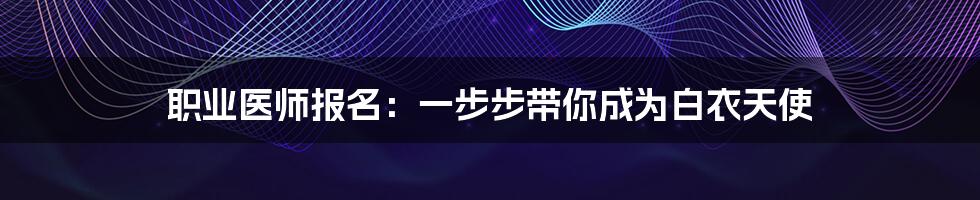 职业医师报名：一步步带你成为白衣天使